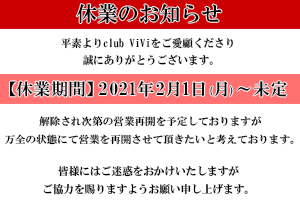 休業のお知らせ

平素よりclub ViViをご愛顧くださり
誠にありがとうございます。

【休業期間】2021年2月1日(月)～未定

解除され次第の営業再開を予定しておりますが
万全の状態にて営業を再開させて頂きたいと考えております。

皆様にはご迷惑をおかけいたしますが
ご協力を賜りますようお願い申し上げます。